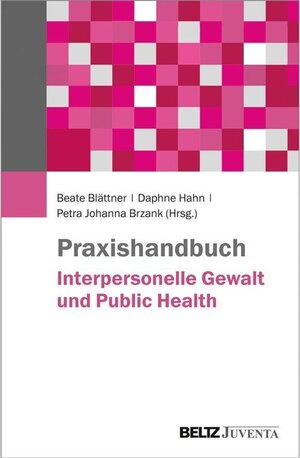 Beate Blättner | Daphne Hahn |
Petra Johanna Brzank (Hrsg.)

Praxishandbuch
Interpersonelle Gewalt und Public Health

BELTZ JUVENTA